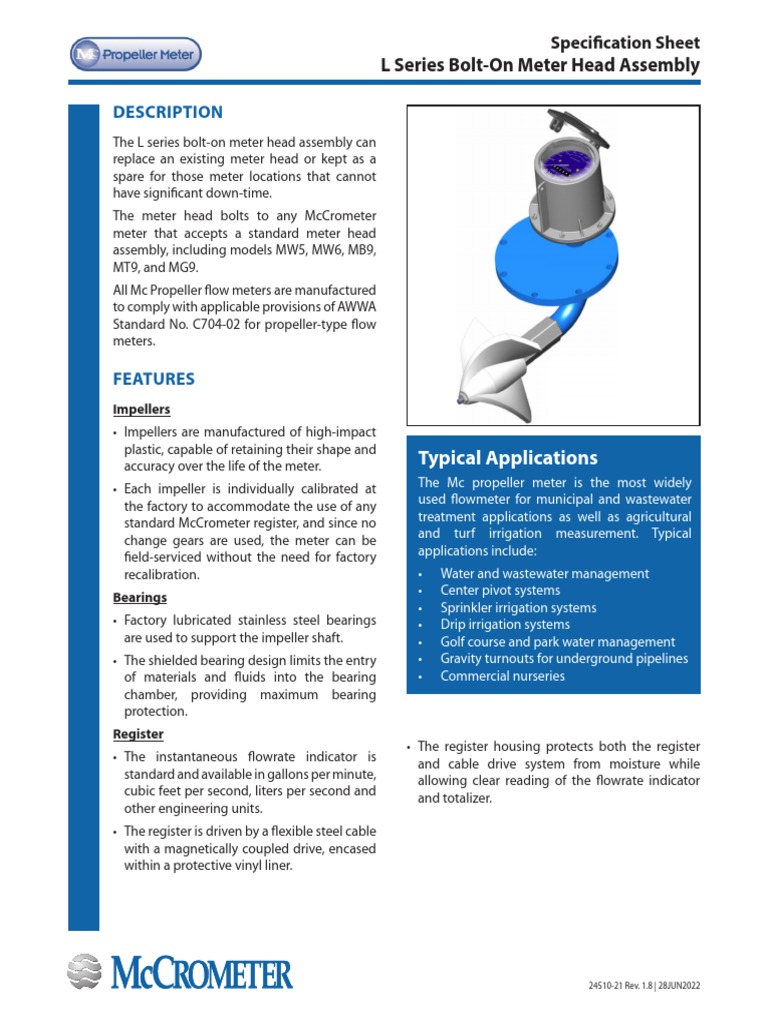 Mc Propeller Meter

Specification Sheet
L Series Bolt-On Meter Head Assembly

DESCRIPTION

The L series bolt-on meter head assembly can replace an existing meter head or kept as a spare for those meter locations that cannot have significant down-time.

The meter head bolts to any McCrometer meter that accepts a standard meter head assembly, including models MW5, MW6, MB9, MT9, and MG9.

All Mc Propeller flow meters are manufactured to comply with applicable provisions of AWWA Standard No. C704-02 for propeller-type flow meters.

FEATURES

Impellers

• Impellers are manufactured of high-impact plastic, capable of retaining their shape and accuracy over the life of the meter.

• Each impeller is individually calibrated at the factory to accommodate the use of any standard McCrometer register, and since no change gears are used, the meter can be field-serviced without the need for factory recalibration.

Bearings

• Factory lubricated stainless steel bearings are used to support the impeller shaft.

• The shielded bearing design limits the entry of materials and fluids into the bearing chamber, providing maximum bearing protection.

Register

• The instantaneous flowrate indicator is standard and available in gallons per minute, cubic feet per second, liters per second and other engineering units.

• The register is driven by a flexible steel cable with a magnetically coupled drive, encased within a protective vinyl liner.

Typical Applications

The Mc propeller meter is the most widely used flowmeter for municipal and wastewater treatment applications as well as agricultural and turf irrigation measurement. Typical applications include:

• Water and wastewater management
• Center pivot systems
• Sprinkler irrigation systems
• Drip irrigation systems
• Golf course and park water management
• Gravity turnouts for underground pipelines
• Commercial nurseries

• The register housing protects both the register and cable drive system from moisture while allowing clear reading of the flowrate indicator and totalizer.

McCROMETER

24510-21 Rev. 1.8 | 28JUN2022